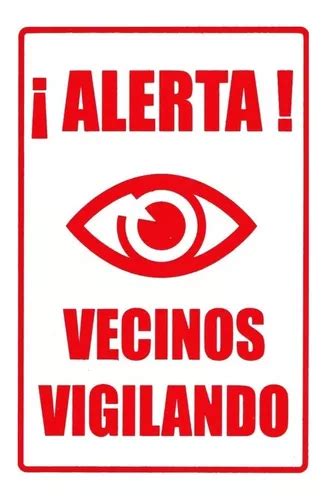 ¡ ALERTA !

VECINOS VIGILANDO